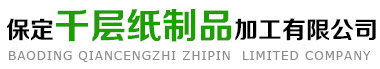 保定千层纸制品加工有限公司
BAODING QIANCENGZHI ZHIPIN LIMITED COMPANY